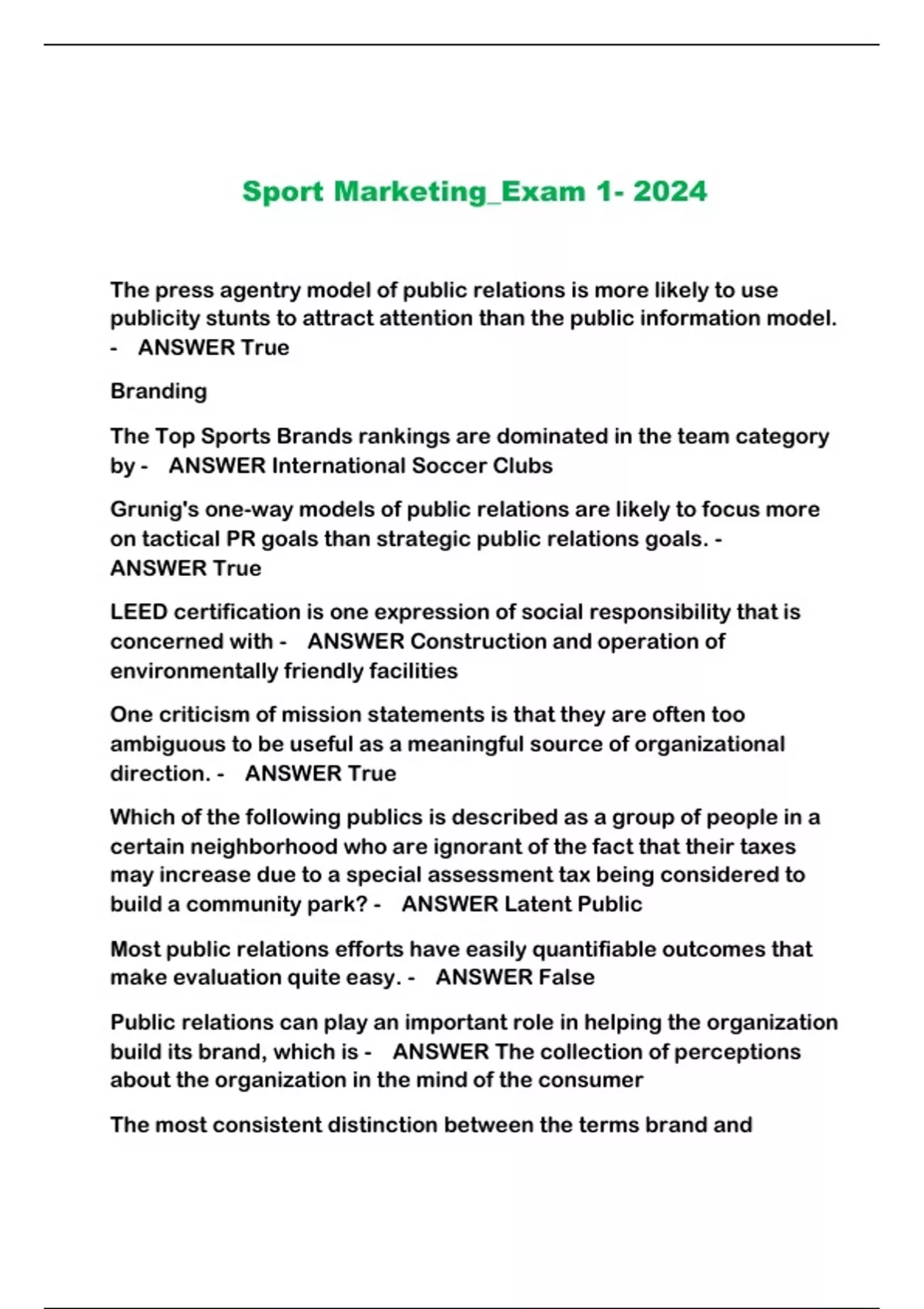 Sport Marketing_Exam 1- 2024

The press agentry model of public relations is more likely to use publicity stunts to attract attention than the public information model. - ANSWER True

Branding

The Top Sports Brands rankings are dominated in the team category by - ANSWER International Soccer Clubs

Grunig's one-way models of public relations are likely to focus more on tactical PR goals than strategic public relations goals. - ANSWER True

LEED certification is one expression of social responsibility that is concerned with - ANSWER Construction and operation of environmentally friendly facilities

One criticism of mission statements is that they are often too ambiguous to be useful as a meaningful source of organizational direction. - ANSWER True

Which of the following publics is described as a group of people in a certain neighborhood who are ignorant of the fact that their taxes may increase due to a special assessment tax being considered to build a community park? - ANSWER Latent Public

Most public relations efforts have easily quantifiable outcomes that make evaluation quite easy. - ANSWER False

Public relations can play an important role in helping the organization build its brand, which is - ANSWER The collection of perceptions about the organization in the mind of the consumer

The most consistent distinction between the terms brand and